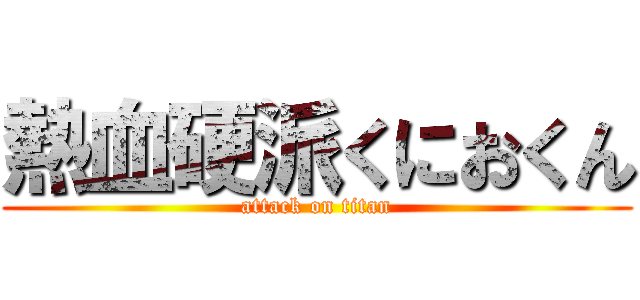 熱血硬派くにおくん
attack on titan